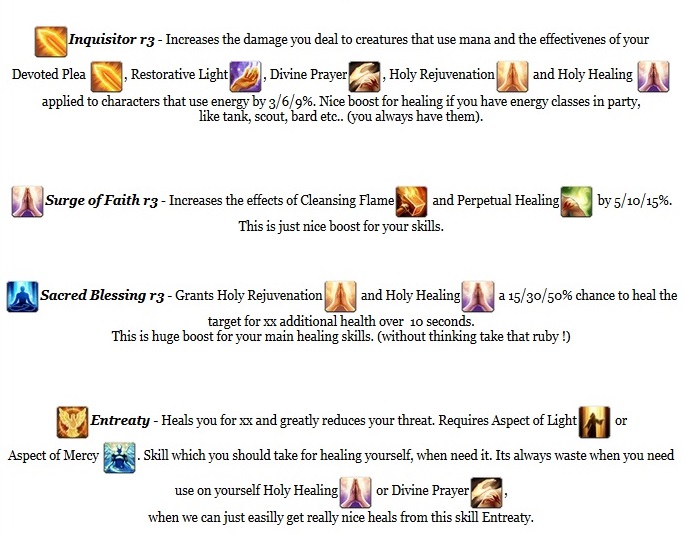 Inquisitor r3 - Increases the damage you deal to creatures that use mana and the effectivenes of your Devoted Plea , Restorative Light , Divine Prayer , Holy Rejuvenation and Holy Healing applied to characters that use energy by 3/6/9%. Nice boost for healing if you have energy classes in party, like tank, scout, bard etc.. (you always have them).

Surge of Faith r3 - Increases the effects of Cleansing Flame and Perpetual Healing by 5/10/15%. This is just nice boost for your skills.

Sacred Blessing r3 - Grants Holy Rejuvenation and Holy Healing a 15/30/50% chance to heal the target for xx additional health over 10 seconds. This is huge boost for your main healing skills. (without thinking take that ruby !)

Entreaty - Heals you for xx and greatly reduces your threat. Requires Aspect of Light or Aspect of Mercy . Skill which you should take for healing yourself, when need it. Its always waste when you need use on yourself Holy Healing or Divine Prayer , when we can just easilly get really nice heals from this skill Entreaty.